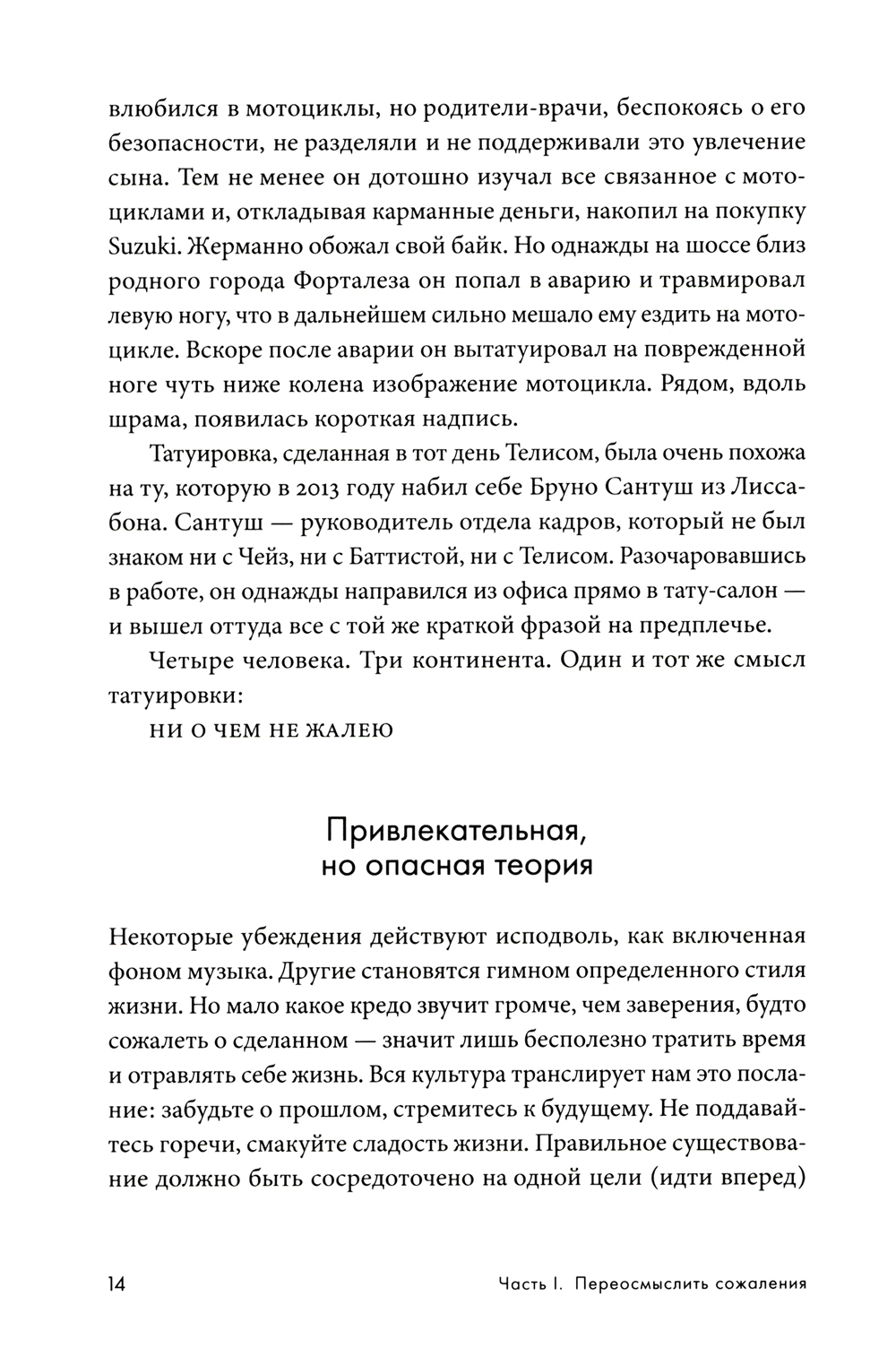 влюбился в мотоциклы, но родители-врачи, беспокоясь о его безопасности, не разделяли и не поддерживали это увлечение сына. Тем не менее он дотошно изучал все связанное с мотоциклами и, откладывая карманные деньги, накопил на покупку Suzuki. Жерманно обожал свой байк. Но однажды на шоссе близ родного города Форталеза он попал в аварию и травмировал левую ногу, что в дальнейшем сильно мешало ему ездить на мотоцикле. Вскоре после аварии он вытатуировал на поврежденной ноге чуть ниже колена изображение мотоцикла. Рядом, вдоль шрама, появилась короткая надпись.

Татуировка, сделанная в тот день Телисом, была очень похожа на ту, которую в 2013 году набил себе Бруно Сантуш из Лиссабона. Сантуш — руководитель отдела кадров, который не был знаком ни с Чейз, ни с Баттистой, ни с Телисом. Разочаровавшись в работе, он однажды направился из офиса прямо в тату-салон — и вышел оттуда все с той же краткой фразой на предплечье.

Четыре человека. Три континента. Один и тот же смысл татуировки:

НИ О ЧЕМ НЕ ЖАЛЕЮ

Привлекательная, но опасная теория

Некоторые убеждения действуют исподволь, как включенная фоном музыка. Другие становятся гимном определенного стиля жизни. Но мало какое кредо звучит громче, чем заверения, будто сожалеть о сделанном — значит лишь бесполезно тратить время и отравлять себе жизнь. Вся культура транслирует нам это послание: забудьте о прошлом, стремитесь к будущему. Не поддавайтесь горечи, смакуйте сладость жизни. Правильное существование должно быть сосредоточено на одной цели (идти вперед)

14 Часть I. Переосмыслить сожаления